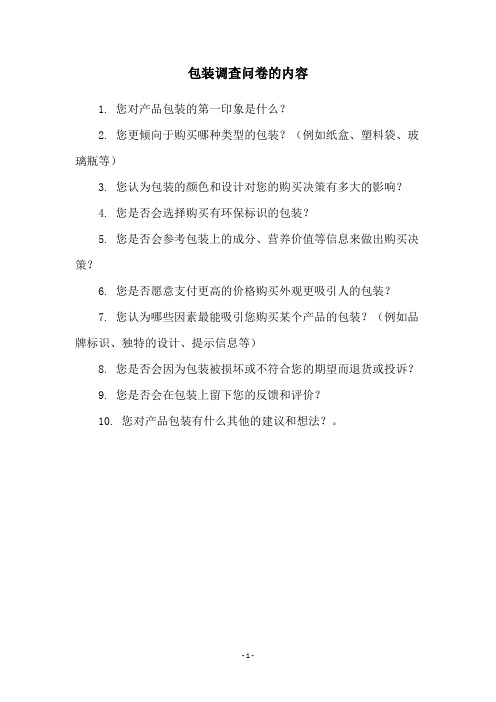 包装调查问卷的内容

1. 您对产品包装的第一印象是什么？

2. 您更倾向于购买哪种类型的包装？（例如纸盒、塑料袋、玻璃瓶等）

3. 您认为包装的颜色和设计对您的购买决策有多大的影响？

4. 您是否会选择购买有环保标识的包装？

5. 您是否会参考包装上的成分、营养价值等信息来做出购买决策？

6. 您是否愿意支付更高的价格购买外观更吸引人的包装？

7. 您认为哪些因素最能吸引您购买某个产品的包装？（例如品牌标识、独特的设计、提示信息等）

8. 您是否会因为包装被损坏或不符合您的期望而退货或投诉？

9. 您是否会在包装上留下您的反馈和评价？

10. 您对产品包装有什么其他的建议和想法？。

- 1 -